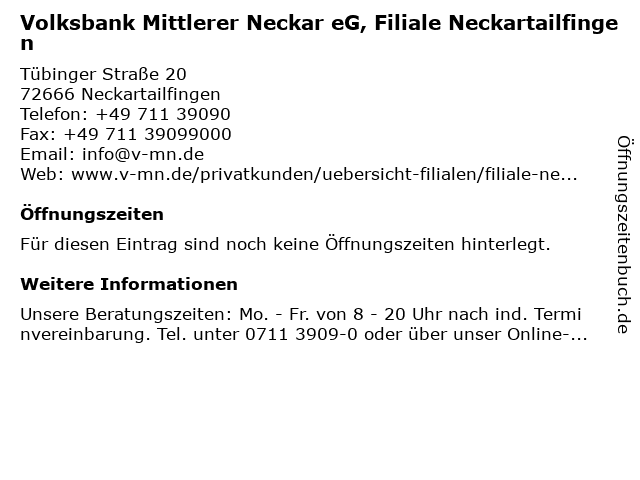 Volksbank Mittlerer Neckar eG, Filiale Neckartailfingen

Tübinger Straße 20
72666 Neckartailfingen
Telefon: +49 711 39090
Fax: +49 711 39099000
Email: info@v-mn.de
Web: www.v-mn.de/privatkunden/uebersicht-filialen/filiale-ne...

Öffnungszeiten

Für diesen Eintrag sind noch keine Öffnungszeiten hinterlegt.

Weitere Informationen

Unsere Beratungszeiten: Mo. - Fr. von 8 - 20 Uhr nach ind. Terminvereinbarung. Tel. unter 0711 3909-0 oder über unser Online-...

Öffnungszeitenbuch.de